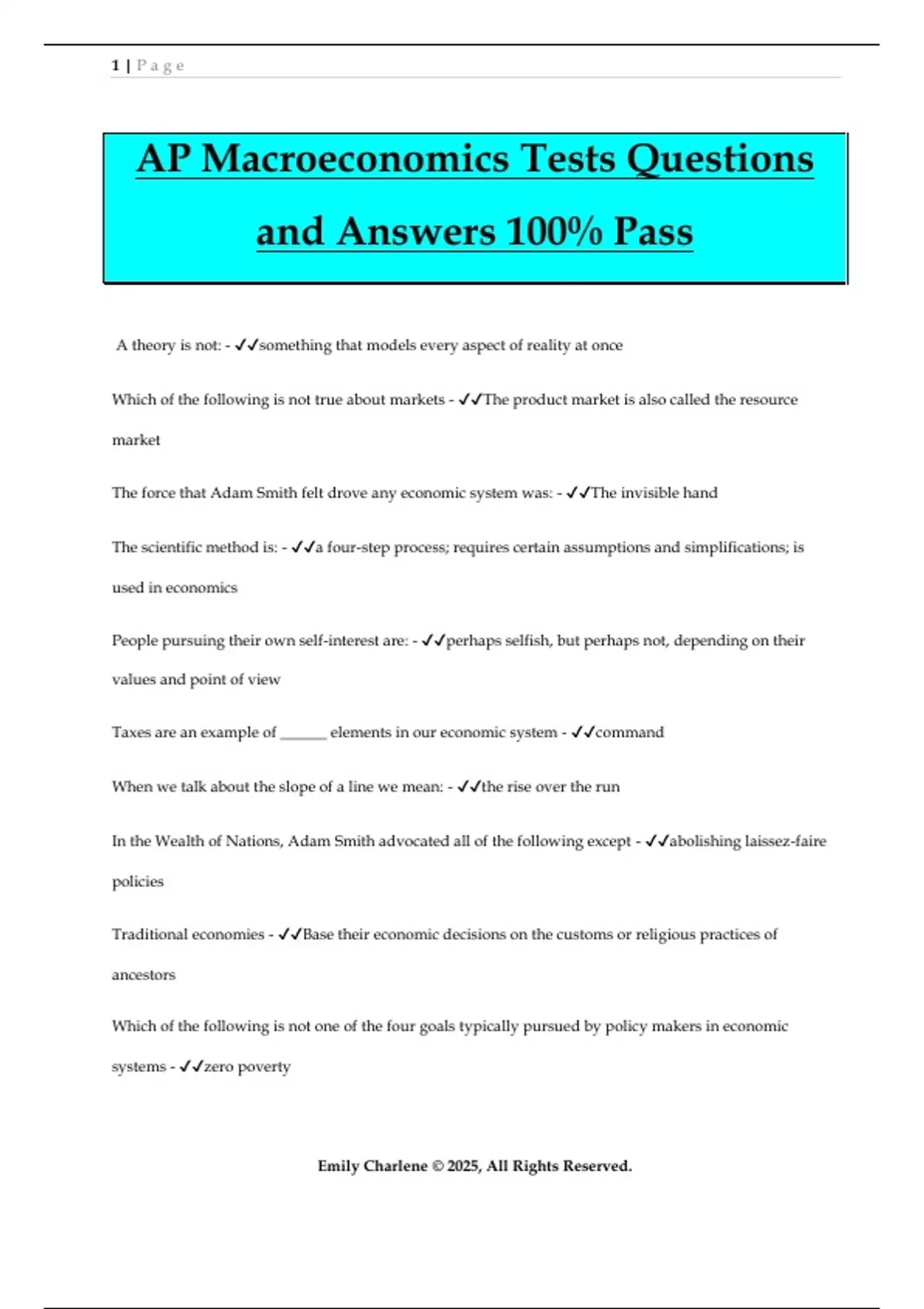 1 | P a g e

AP Macroeconomics Tests Questions and Answers 100% Pass

A theory is not: - ✓✓something that models every aspect of reality at once

Which of the following is not true about markets - ✓✓The product market is also called the resource market

The force that Adam Smith felt drove any economic system was: - ✓✓The invisible hand

The scientific method is: - ✓✓a four-step process; requires certain assumptions and simplifications; is used in economics

People pursuing their own self-interest are: - ✓✓perhaps selfish, but perhaps not, depending on their values and point of view

Taxes are an example of ____ elements in our economic system - ✓✓command

When we talk about the slope of a line we mean: - ✓✓the rise over the run

In the Wealth of Nations, Adam Smith advocated all of the following except - ✓✓abolishing laissez-faire policies

Traditional economies - ✓✓Base their economic decisions on the customs or religious practices of ancestors

Which of the following is not one of the four goals typically pursued by policy makers in economic systems - ✓✓zero poverty

Emily Charlene © 2025, All Rights Reserved.